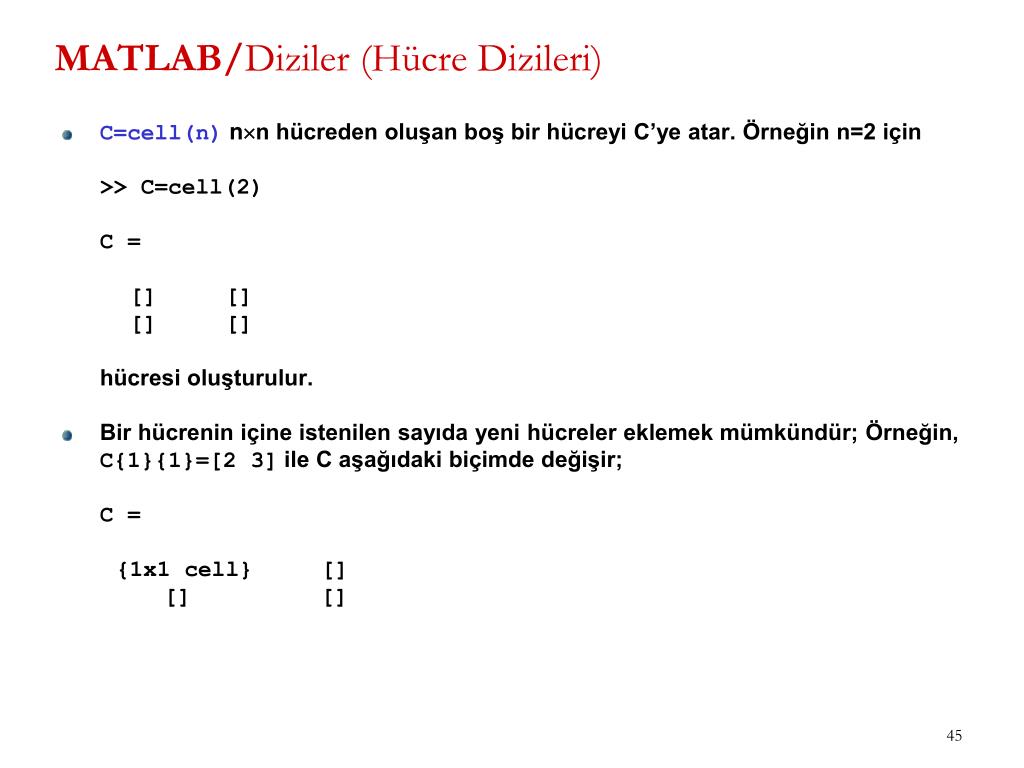 MATLAB/Diziler (Hücre Dizileri)

C=cell(n) n×n hücreden oluşan boş bir hücreyi C'ye atar. Örneğin n=2 için

>> C=cell(2)

C =

[] []
[] []

hücresi oluşturulur.

Bir hücrenin içine istenilen sayıda yeni hücreler eklemek mümkündür; Örneğin, C{1}{1}=[2 3] ile C aşağıdaki biçimde değişir;

C =

{1x1 cell} []
[] []

45